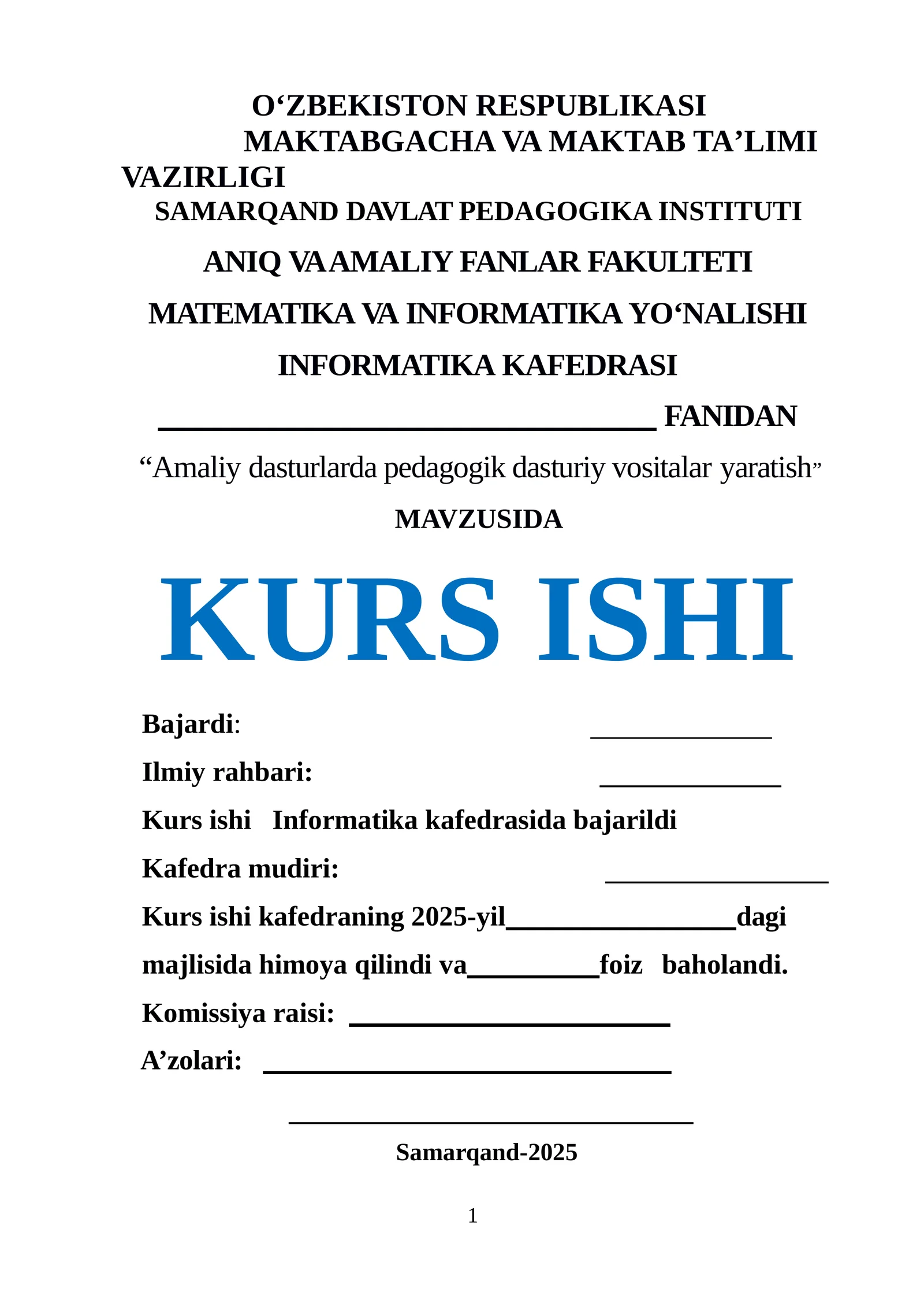 O'ZBEKISTON RESPUBLIKASI MAKTABGACHA VA MAKTAB TA'LIMI VAZIRLIGI

SAMARQAND DAVLAT PEDAGOGIKA INSTITUTI

ANIQ VA AMALIY FANLAR FAKULTETI

MATEMATIKA VA INFORMATIKA YO'NALISHI

INFORMATIKA KAFEDRASI

____ FANIDAN

"Amaliy dasturlarda pedagogik dasturiy vositalar yaratish"

MAVZUSIDA

KURS ISHI

Bajardi: ____

Ilmiy rahbari: ____

Kurs ishi Informatika kafedrasida bajarildi

Kafedra mudiri: ____

Kurs ishi kafedraning 2025-yil____dagi majlisida himoya qilindi va____foiz baholandi.

Komissiya raisi: ____

A'zolari: ____

____

Samarqand-2025

1